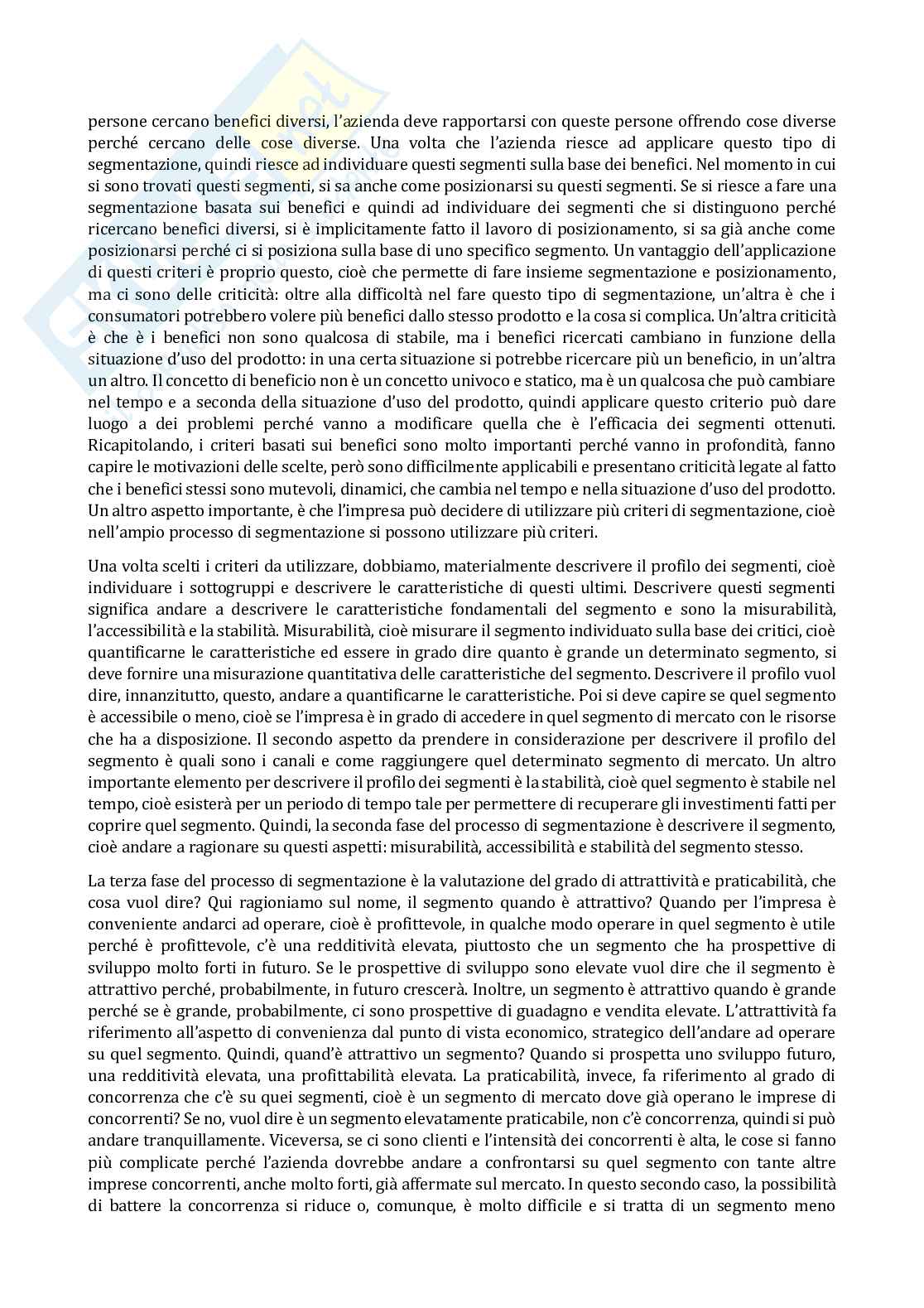 persone cercano benefici diversi, l'azienda deve rapportarsi con queste persone offrendo cose diverse perché cercano delle cose diverse. Una volta che l'azienda riesce ad applicare questo tipo di segmentazione, quindi riesce ad individuare questi segmenti sulla base dei benefici. Nel momento in cui si sono trovati questi segmenti, si sa anche come posizionarsi su questi segmenti. Se si riesce a fare una segmentazione basata sui benefici e quindi ad individuare dei segmenti che si distinguono perché ricercano benefici diversi, si è implicitamente fatto il lavoro di posizionamento, si sa già anche come posizionarsi perché ci si posiziona sulla base di uno specifico segmento. Un vantaggio dell'applicazione di questi criteri è proprio questo, cioè che permette di fare insieme segmentazione e posizionamento, ma ci sono delle criticità: oltre alla difficoltà nel fare questo tipo di segmentazione, un'altra è che i consumatori potrebbero volere più benefici dallo stesso prodotto e la cosa si complica. Un'altra criticità è che è i benefici non sono qualcosa di stabile, ma i benefici ricercati cambiano in funzione della situazione d'uso del prodotto: in una certa situazione si potrebbe ricercare più un beneficio, in un'altra un altro. Il concetto di beneficio non è un concetto univoco e statico, ma è un qualcosa che può cambiare nel tempo e a seconda della situazione d'uso del prodotto, quindi applicare questo criterio può dare luogo a dei problemi perché vanno a modificare quella che è l'efficacia dei segmenti ottenuti. Ricapitolando, i criteri basati sui benefici sono molto importanti perché vanno in profondità, fanno capire le motivazioni delle scelte, però sono difficilmente applicabili e presentano criticità legate al fatto che i benefici stessi sono mutevoli, dinamici, che cambia nel tempo e nella situazione d'uso del prodotto. Un altro aspetto importante, è che l'impresa può decidere di utilizzare più criteri di segmentazione, cioè nell'ampio processo di segmentazione si possono utilizzare più criteri.

Una volta scelti i criteri da utilizzare, dobbiamo, materialmente descrivere il profilo dei segmenti, cioè individuare i sottogruppi e descrivere le caratteristiche di questi ultimi. Descrivere questi segmenti significa andare a descrivere le caratteristiche fondamentali del segmento e sono la misurabilità, l'accessibilità e la stabilità. Misurabilità, cioè misurare il segmento individuato sulla base dei critici, cioè quantificarne le caratteristiche ed essere in grado dire quanto è grande un determinato segmento, si deve fornire una misurazione quantitativa delle caratteristiche del segmento. Descrivere il profilo vuol dire, innanzitutto, questo, andare a quantificarne le caratteristiche. Poi si deve capire se quel segmento è accessibile o meno, cioè se l'impresa è in grado di accedere in quel segmento di mercato con le risorse che ha a disposizione. Il secondo aspetto da prendere in considerazione per descrivere il profilo del segmento è quali sono i canali e come raggiungere quel determinato segmento di mercato. Un altro importante elemento per descrivere il profilo dei segmenti è la stabilità, cioè quel segmento è stabile nel tempo, cioè esisterà per un periodo di tempo tale per permettere di recuperare gli investimenti fatti per coprire quel segmento. Quindi, la seconda fase del processo di segmentazione è descrivere il segmento, cioè andare a ragionare su questi aspetti: misurabilità, accessibilità e stabilità del segmento stesso.

La terza fase del processo di segmentazione è la valutazione del grado di attrattività e praticabilità, che cosa vuol dire? Qui ragioniamo sul nome, il segmento quando è attrattivo? Quando per l'impresa è conveniente andarci ad operare, cioè è profittevole, in qualche modo operare in quel segmento è utile perché è profittevole, c'è una redditività elevata, piuttosto che un segmento che ha prospettive di sviluppo molto forti in futuro. Se le prospettive di sviluppo sono elevate vuol dire che il segmento è attrattivo perché, probabilmente, in futuro crescerà. Inoltre, un segmento è attrattivo quando è grande perché se è grande, probabilmente, ci sono prospettive di guadagno e vendita elevate. L'attrattività fa riferimento all'aspetto di convenienza dal punto di vista economico, strategico dell'andare ad operare su quel segmento. Quindi, quand'è attrattivo un segmento? Quando si prospetta uno sviluppo futuro, una redditività elevata, una profittabilità elevata. La praticabilità, invece, fa riferimento al grado di concorrenza che c'è su quei segmenti, cioè è un segmento di mercato dove già operano le imprese di concorrenti? Se no, vuol dire è un segmento elevatamente praticabile, non c'è concorrenza, quindi si può andare tranquillamente. Viceversa, se ci sono clienti e l'intensità dei concorrenti è alta, le cose si fanno più complicate perché l'azienda dovrebbe andare a confrontarsi su quel segmento con tante altre imprese concorrenti, anche molto forti, già affermate sul mercato. In questo secondo caso, la possibilità di battere la concorrenza si riduce o, comunque, è molto difficile e si tratta di un segmento meno